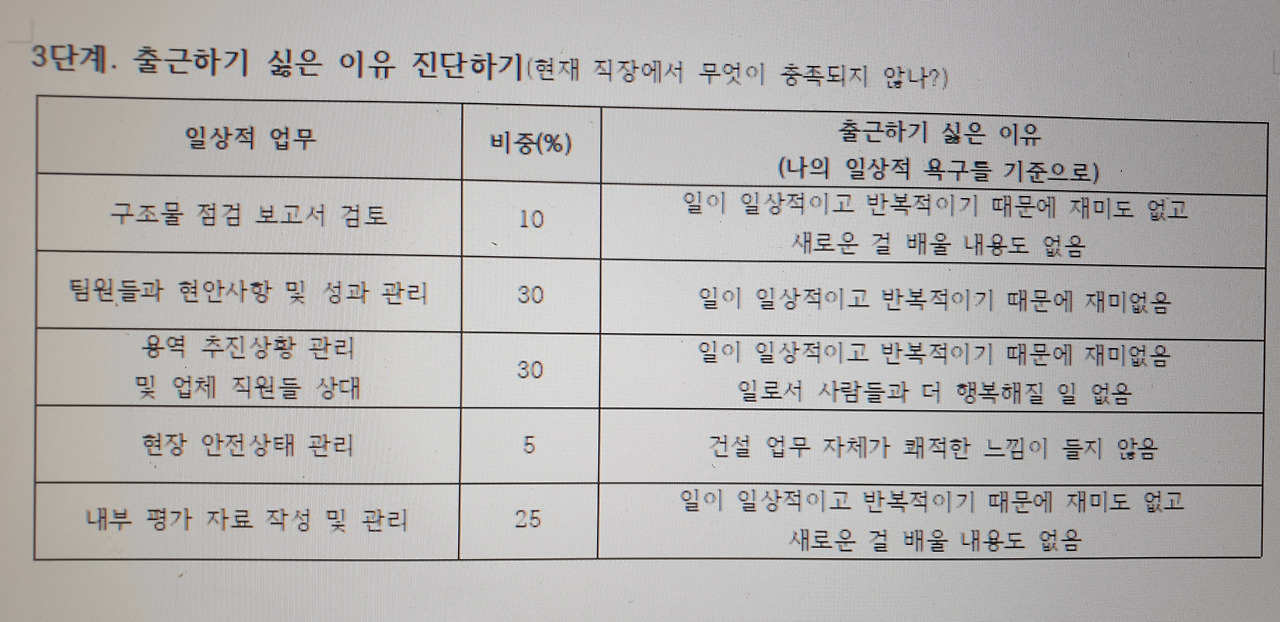 3단계. 출근하기 싫은 이유 진단하기(현재 직장에서 무엇이 충족되지 않나?)

| 일상적 업무 | 비중(%) | 출근하기 싫은 이유 (나의 일상적 욕구들 기준으로) |
|---|---|---|
| 구조물 점검 보고서 검토 | 10 | 일이 일상적이고 반복적이기 때문에 재미도 없고 새로운 걸 배울 내용도 없음 |
| 팀원들과 현안사항 및 성과 관리 | 30 | 일이 일상적이고 반복적이기 때문에 재미없음 |
| 용역 추진상황 관리 및 업체 직원들 상대 | 30 | 일이 일상적이고 반복적이기 때문에 재미없음 일로서 사람들과 더 행복해질 일 없음 |
| 현장 안전상태 관리 | 5 | 건설 업무 자체가 쾌적한 느낌이 들지 않음 |
| 내부 평가 자료 작성 및 관리 | 25 | 일이 일상적이고 반복적이기 때문에 재미도 없고 새로운 걸 배울 내용도 없음 |